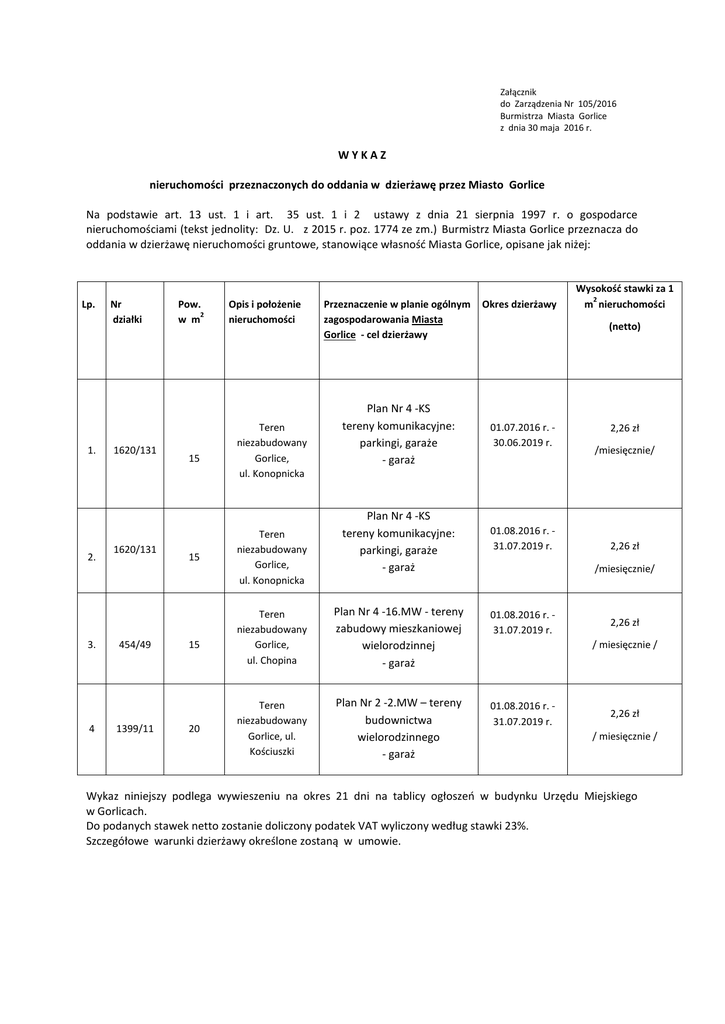 Załącznik
do Zarządzenia Nr 105/2016
Burmistrza Miasta Gorlice
z dnia 30 maja 2016 r.

W Y K A Z

nieruchomości przeznaczonych do oddania w dzierżawę przez Miasto Gorlice

Na podstawie art. 13 ust. 1 i art. 35 ust. 1 i 2 ustawy z dnia 21 sierpnia 1997 r. o gospodarce nieruchomościami (tekst jednolity: Dz. U. z 2015 r. poz. 1774 ze zm.) Burmistrz Miasta Gorlice przeznacza do oddania w dzierżawę nieruchomości gruntowe, stanowiące własność Miasta Gorlice, opisane jak niżej:

| Lp. | Nr działki | Pow. w $m^2$ | Opis i położenie nieruchomości | Przeznaczenie w planie ogólnym zagospodarowania Miasta Gorlice - cel dzierżawy | Okres dzierżawy | Wysokość stawki za 1 $m^2$ nieruchomości (netto) |
|---|---|---|---|---|---|---|
| 1. | 1620/131 | 15 | Teren niezabudowany Gorlice, ul. Konopnicka | Plan Nr 4 -KS tereny komunikacyjne: parkingi, garaże - garaż | 01.07.2016 r. - 30.06.2019 r. | 2,26 zł /miesięcznie/ |
| 2. | 1620/131 | 15 | Teren niezabudowany Gorlice, ul. Konopnicka | Plan Nr 4 -KS tereny komunikacyjne: parkingi, garaże - garaż | 01.08.2016 r. - 31.07.2019 r. | 2,26 zł /miesięcznie/ |
| 3. | 454/49 | 15 | Teren niezabudowany Gorlice, ul. Chopina | Plan Nr 4 -16.MW - tereny zabudowy mieszkaniowej wielorodzinnej - garaż | 01.08.2016 r. - 31.07.2019 r. | 2,26 zł / miesięcznie / |
| 4 | 1399/11 | 20 | Teren niezabudowany Gorlice, ul. Kościuszki | Plan Nr 2 -2.MW – tereny budownictwa wielorodzinnego - garaż | 01.08.2016 r. - 31.07.2019 r. | 2,26 zł / miesięcznie / |

Wykaz niniejszy podlega wywieszeniu na okres 21 dni na tablicy ogłoszeń w budynku Urzędu Miejskiego w Gorlicach.
Do podanych stawek netto zostanie doliczony podatek VAT wyliczony według stawki 23%.
Szczegółowe warunki dzierżawy określone zostaną w umowie.